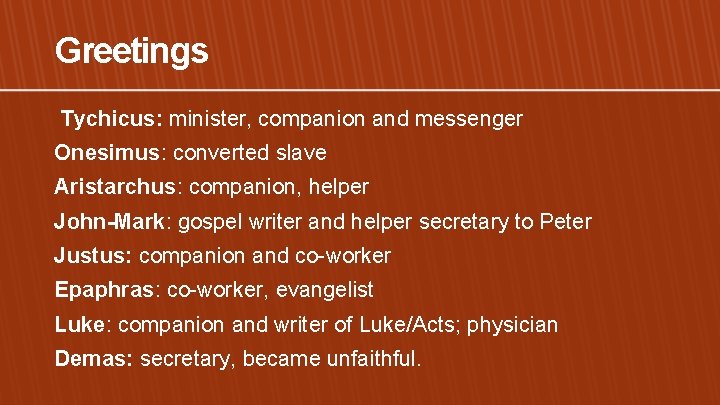 Greetings

Tychicus: minister, companion and messenger

Onesimus: converted slave

Aristarchus: companion, helper

John-Mark: gospel writer and helper secretary to Peter

Justus: companion and co-worker

Epaphras: co-worker, evangelist

Luke: companion and writer of Luke/Acts; physician

Demas: secretary, became unfaithful.